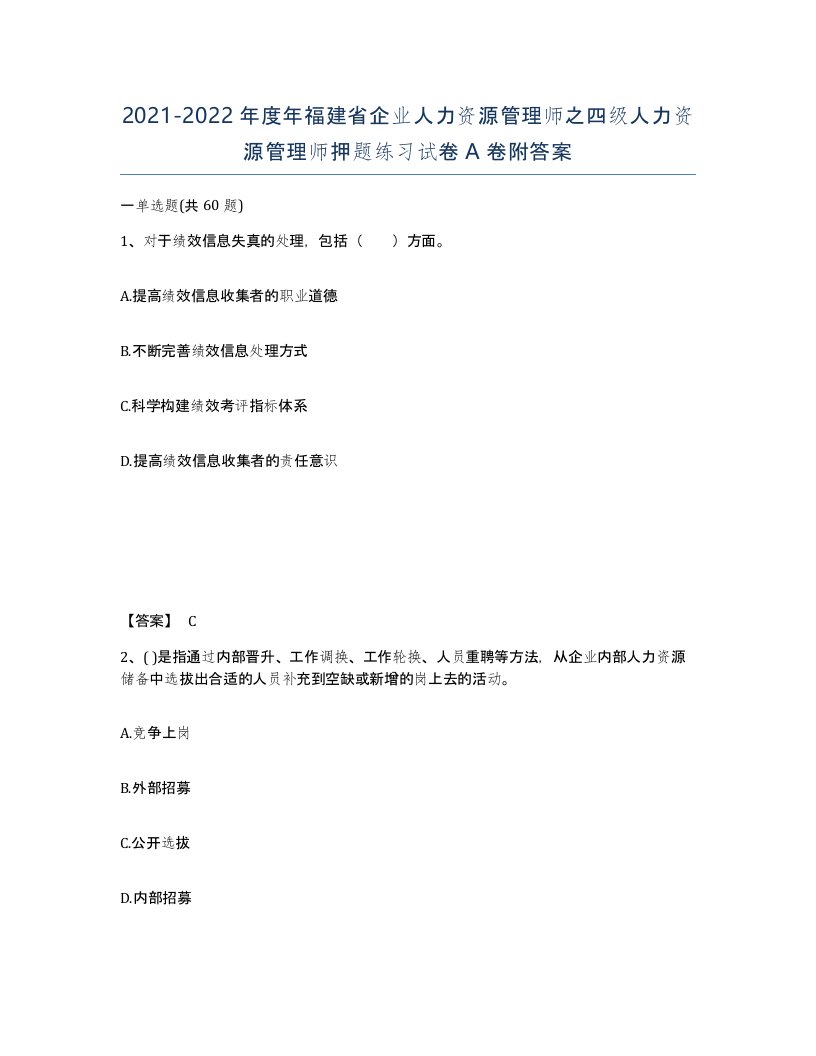 2021-2022年度年福建省企业人力资源管理师之四级人力资源管理师押题练习试卷A卷附答案

一单选题(共60题)

1、对于绩效信息失真的处理，包括（　　）方面。

A.提高绩效信息收集者的职业道德

B.不断完善绩效信息处理方式

C.科学构建绩效考评指标体系

D.提高绩效信息收集者的责任意识

【答案】 C

2、( )是指通过内部晋升、工作调换、工作轮换、人员重聘等方法，从企业内部人力资源储备中选拔出合适的人员补充到空缺或新增的岗上去的活动。

A.竞争上岗

B.外部招募

C.公开选拔

D.内部招募